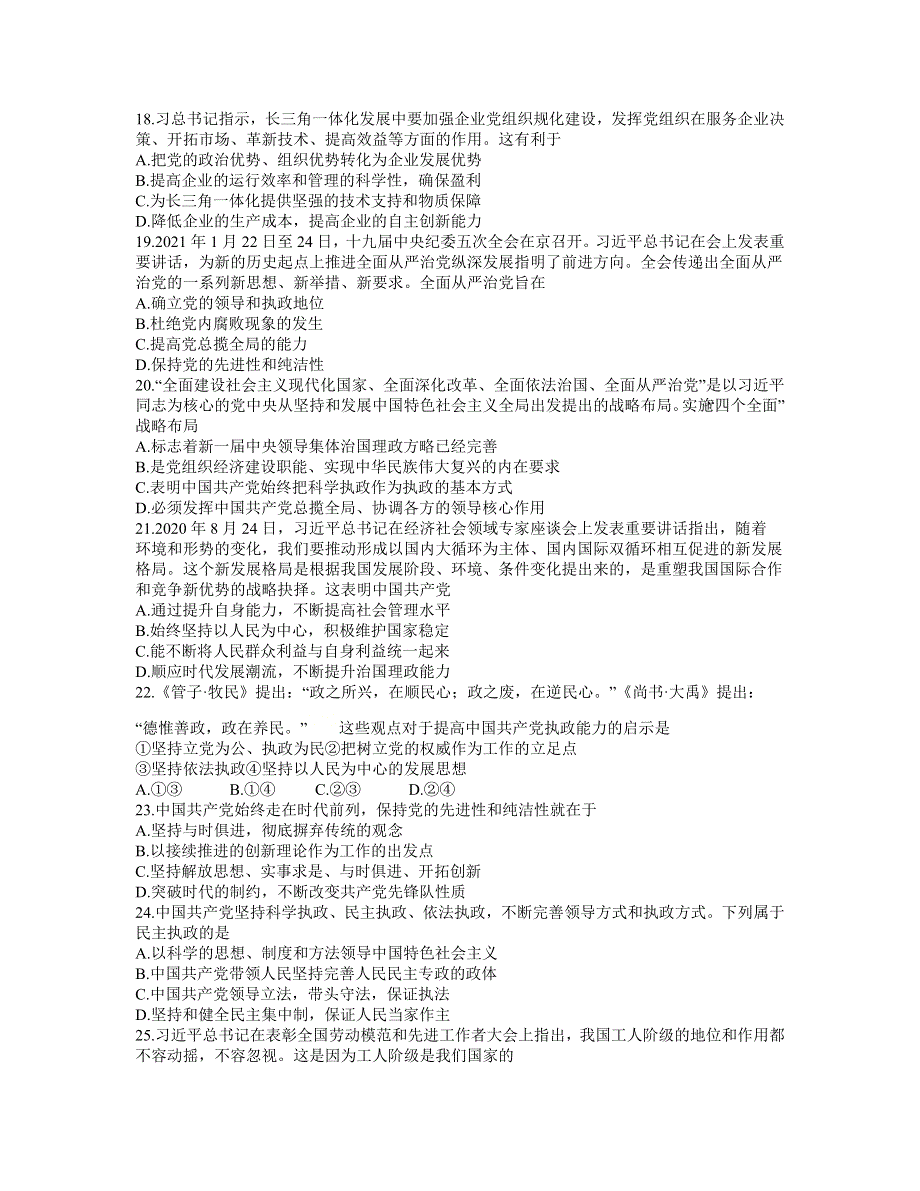 18.习总书记指示，长三角一体化发展中要加强企业党组织规化建设，发挥党组织在服务企业决策、开拓市场、革新技术、提高效益等方面的作用。这有利于
A.把党的政治优势、组织优势转化为企业发展优势
B.提高企业的运行效率和管理的科学性，确保盈利
C.为长三角一体化提供坚强的技术支持和物质保障
D.降低企业的生产成本，提高企业的自主创新能力
19.2021 年 1 月 22 日至 24 日，十九届中央纪委五次全会在京召开。习近平总书记在会上发表重要讲话，为新的历史起点上推进全面从严治党纵深发展指明了前进方向。全会传递出全面从严治党的一系列新思想、新举措、新要求。全面从严治党旨在
A.确立党的领导和执政地位
B.杜绝党内腐败现象的发生
C.提高党总揽全局的能力
D.保持党的先进性和纯洁性
20.“全面建设社会主义现代化国家、全面深化改革、全面依法治国、全面从严治党”是以习近平同志为核心的党中央从坚持和发展中国特色社会主义全局出发提出的战略布局。实施四个全面”战略布局
A.标志着新一届中央领导集体治国理政方略已经完善
B.是党组织经济建设职能、实现中华民族伟大复兴的内在要求
C.表明中国共产党始终把科学执政作为执政的基本方式
D.必须发挥中国共产党总揽全局、协调各方的领导核心作用
21.2020 年 8 月 24 日，习近平总书记在经济社会领域专家座谈会上发表重要讲话指出，随着环境和形势的变化，我们要推动形成以国内大循环为主体、国内国际双循环相互促进的新发展格局。这个新发展格局是根据我国发展阶段、环境、条件变化提出来的，是重塑我国国际合作和竞争新优势的战略抉择。这表明中国共产党
A.通过提升自身能力，不断提高社会管理水平
B.始终坚持以人民为中心，积极维护国家稳定
C.能不断将人民群众利益与自身利益统一起来
D.顺应时代发展潮流，不断提升治国理政能力
22.《管子·牧民》提出：“政之所兴，在顺民心；政之废，在逆民心。”《尚书·大禹》提出：

“德惟善政，政在养民。”　　这些观点对于提高中国共产党执政能力的启示是
①坚持立党为公、执政为民②把树立党的权威作为工作的立足点
③坚持依法执政④坚持以人民为中心的发展思想
A.①③　　B.①④　　C.②③　　D.②④
23.中国共产党始终走在时代前列，保持党的先进性和纯洁性就在于
A.坚持与时俱进，彻底摒弃传统的观念
B.以接续推进的创新理论作为工作的出发点
C.坚持解放思想、实事求是、与时俱进、开拓创新
D.突破时代的制约，不断改变共产党先锋队性质
24.中国共产党坚持科学执政、民主执政、依法执政，不断完善领导方式和执政方式。下列属于民主执政的是
A.以科学的思想、制度和方法领导中国特色社会主义
B.中国共产党带领人民坚持完善人民民主专政的政体
C.中国共产党领导立法，带头守法，保证执法
D.坚持和健全民主集中制，保证人民当家作主
25.习近平总书记在表彰全国劳动模范和先进工作者大会上指出，我国工人阶级的地位和作用都不容动摇，不容忽视。这是因为工人阶级是我们国家的